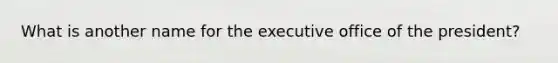 What is another name for the executive office of the president?